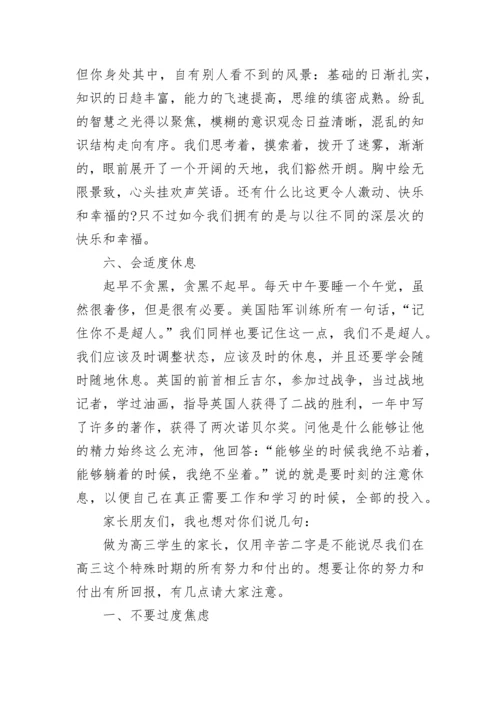 但你身处其中，自有别人看不到的风景：基础的日渐扎实，知识的日趋丰富，能力的飞速提高，思维的缜密成熟。纷乱的智慧之光得以聚焦，模糊的意识观念日益清晰，混乱的知识结构走向有序。我们思考着，摸索着，拨开了迷雾，渐渐的，眼前展开了一个开阔的天地，我们豁然开朗。胸中绘无限景致，心头挂欢声笑语。还有什么比这更令人激动、快乐和幸福的?只不过如今我们拥有的是与以往不同的深层次的快乐和幸福。

六、会适度休息

起早不贪黑，贪黑不起早。每天中午要睡一个午觉，虽然很奢侈，但是很有必要。美国陆军训练所有一句话，“记住你不是超人。”我们同样也要记住这一点，我们不是超人。我们应该及时调整状态，应该及时的休息，并且还要学会随时随地休息。英国的前首相丘吉尔，参加过战争，当过战地记者，学过油画，指导英国人获得了二战的胜利，一年中写了许多的著作，获得了两次诺贝尔奖。问他是什么能够让他的精力始终这么充沛，他回答：“能够坐的时候我绝不站着，能够躺着的时候，我绝不坐着。”说的就是要时刻的注意休息，以便自己在真正需要工作和学习的时候，全部的投入。

家长朋友们，我也想对你们说几句：

做为高三学生的家长，仅用辛苦二字是不能说尽我们在高三这个特殊时期的所有努力和付出的。想要让你的努力和付出有所回报，有几点请大家注意。

一、不要过度焦虑